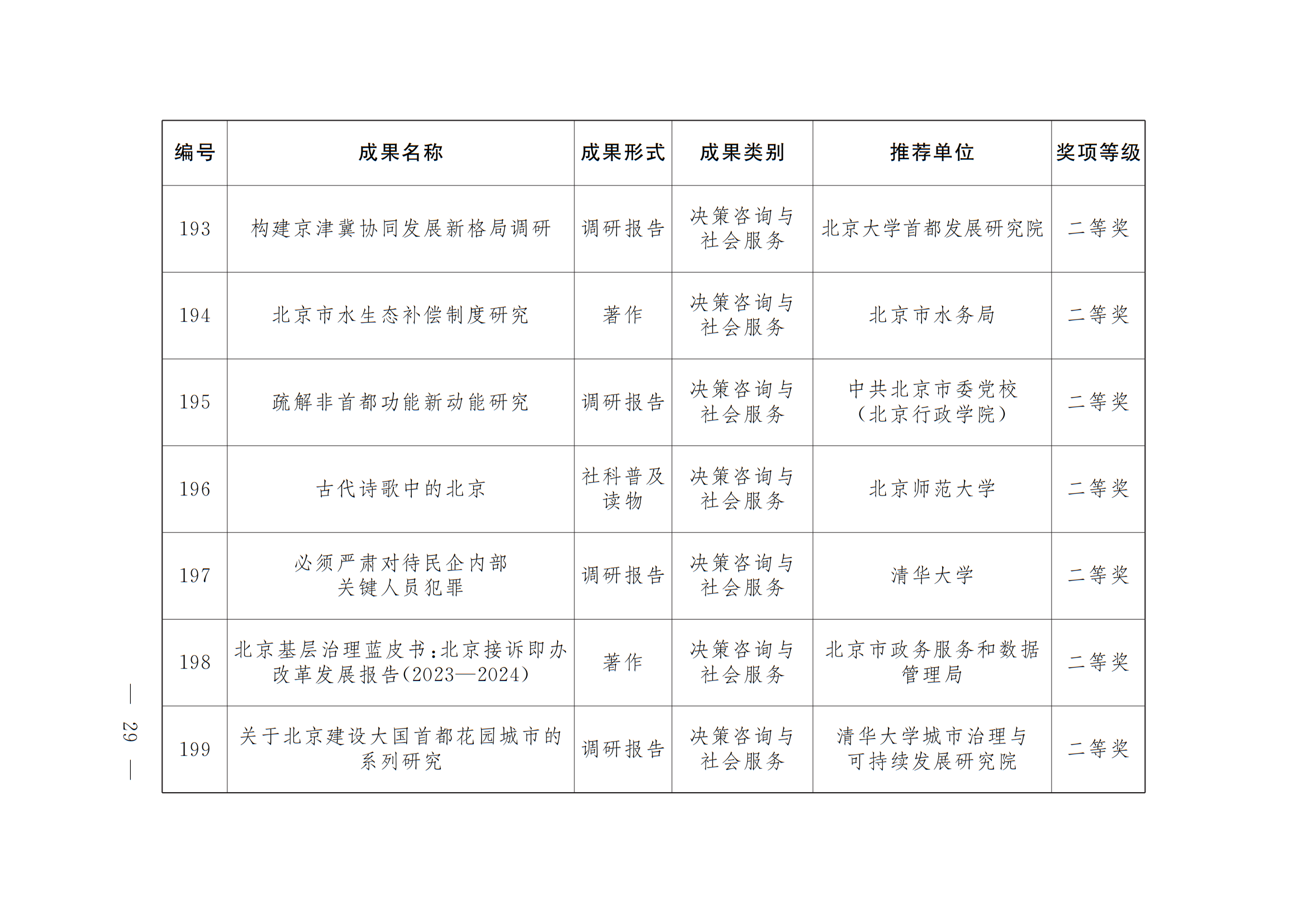 | 编号 | 成果名称 | 成果形式 | 成果类别 | 推荐单位 | 奖项等级 |
|---|---|---|---|---|---|
| 193 | 构建京津冀协同发展新格局调研 | 调研报告 | 决策咨询与社会服务 | 北京大学首都发展研究院 | 二等奖 |
| 194 | 北京市水生态补偿制度研究 | 著作 | 决策咨询与社会服务 | 北京市水务局 | 二等奖 |
| 195 | 疏解非首都功能新动能研究 | 调研报告 | 决策咨询与社会服务 | 中共北京市委党校（北京行政学院） | 二等奖 |
| 196 | 古代诗歌中的北京 | 社科普及读物 | 决策咨询与社会服务 | 北京师范大学 | 二等奖 |
| 197 | 必须严肃对待民企内部关键人员犯罪 | 调研报告 | 决策咨询与社会服务 | 清华大学 | 二等奖 |
| 198 | 北京基层治理蓝皮书：北京接诉即办改革发展报告（2023—2024） | 著作 | 决策咨询与社会服务 | 北京市政务服务和数据管理局 | 二等奖 |
| 199 | 关于北京建设大国首都花园城市的系列研究 | 调研报告 | 决策咨询与社会服务 | 清华大学城市治理与可持续发展研究院 | 二等奖 |

— 29 —